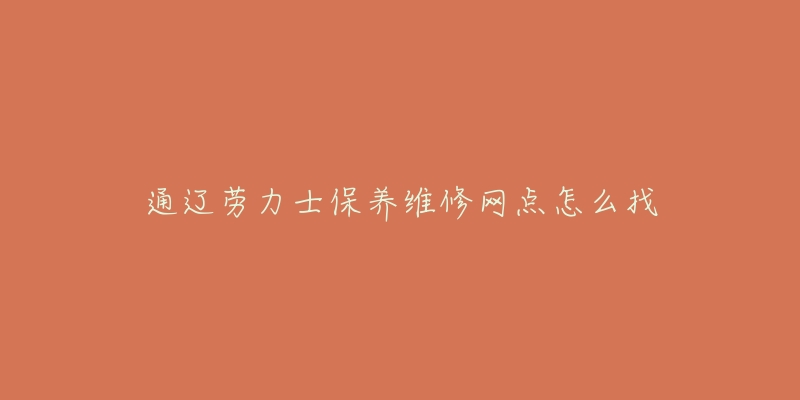 通辽劳力士保养维修网点怎么找